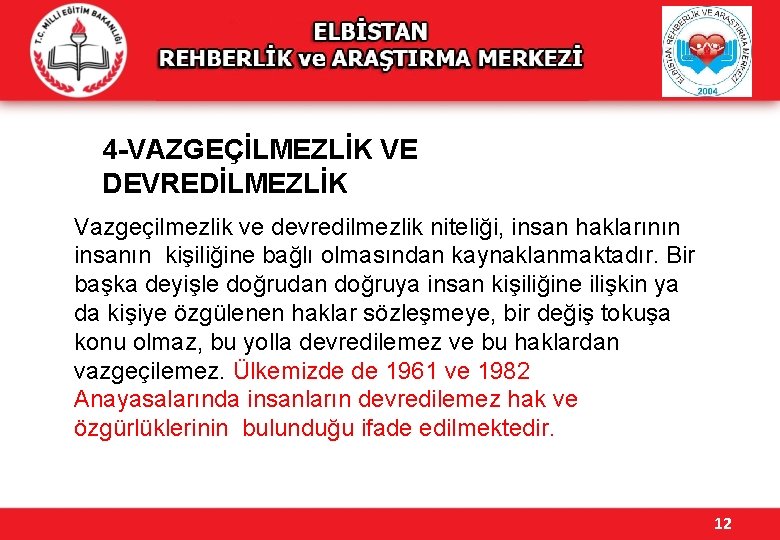 T.C. MİLLİ EĞİTİM BAKANLIĞI

ELBİSTAN
REHBERLİK ve ARAŞTIRMA MERKEZİ

ELBİSTAN REHBERLİK VE ARAŞTIRMA MERKEZİ
2004

4-VAZGEÇİLMEZLİK VE DEVREDİLMEZLİK

Vazgeçilmezlik ve devredilmezlik niteliği, insan haklarının insanın kişiliğine bağlı olmasından kaynaklanmaktadır. Bir başka deyişle doğrudan doğruya insan kişiliğine ilişkin ya da kişiye özgülenen haklar sözleşmeye, bir değiş tokuşa konu olmaz, bu yolla devredilemez ve bu haklardan vazgeçilemez. Ülkemizde de 1961 ve 1982 Anayasalarında insanların devredilemez hak ve özgürlüklerinin bulunduğu ifade edilmektedir.

12